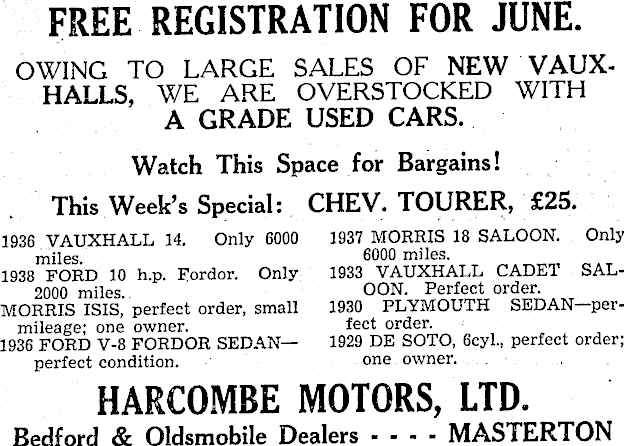 FREE REGISTRATION FOR JUNE.

OWING TO LARGE SALES OF NEW VAUXHALLS, WE ARE OVERSTOCKED WITH A GRADE USED CARS.

Watch This Space for Bargains!

This Week's Special: CHEV. TOURER, £25.

1936 VAUXHALL 14. Only 6000 miles.

1938 FORD 10 h.p. Fordor. Only 2000 miles.

MORRIS ISIS, perfect order, small mileage; one owner.

1936 FORD V-8 FORDOR SEDAN—perfect condition.

1937 MORRIS 18 SALOON. Only 6000 miles.

1933 VAUXHALL CADET SALOON. Perfect order.

1930 PLYMOUTH SEDAN—perfect order.

1929 DE SOTO, 6cyl., perfect order; one owner.

HARCOMBE MOTORS, LTD.

Bedford & Oldsmobile Dealers - - - - MASTERTON